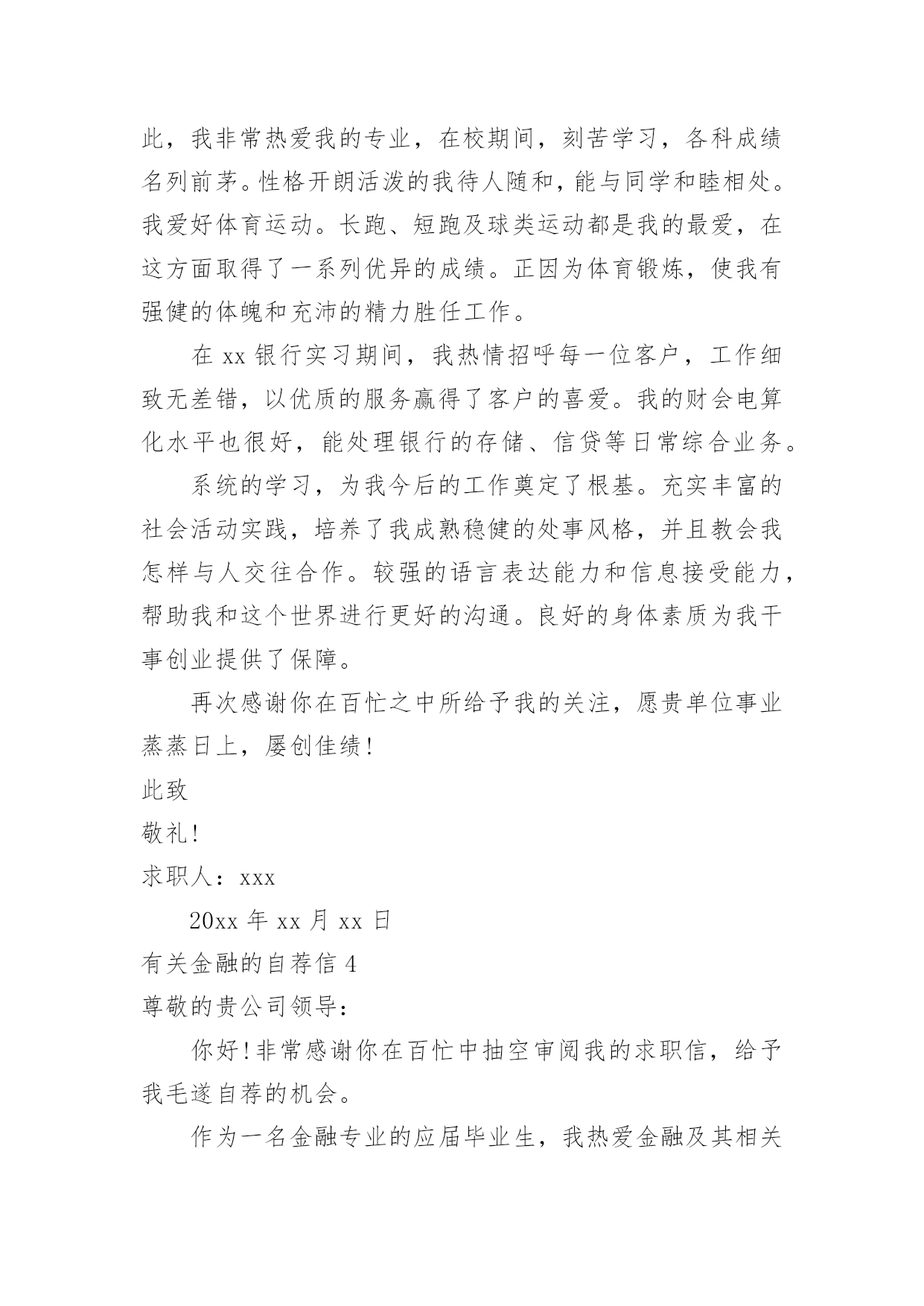 此，我非常热爱我的专业，在校期间，刻苦学习，各科成绩名列前茅。性格开朗活泼的我待人随和，能与同学和睦相处。我爱好体育运动。长跑、短跑及球类运动都是我的最爱，在这方面取得了一系列优异的成绩。正因为体育锻炼，使我有强健的体魄和充沛的精力胜任工作。

在 xx 银行实习期间，我热情招呼每一位客户，工作细致无差错，以优质的服务赢得了客户的喜爱。我的财会电算化水平也很好，能处理银行的存储、信贷等日常综合业务。

系统的学习，为我今后的工作奠定了根基。充实丰富的社会活动实践，培养了我成熟稳健的处事风格，并且教会我怎样与人交往合作。较强的语言表达能力和信息接受能力，帮助我和这个世界进行更好的沟通。良好的身体素质为我干事创业提供了保障。

再次感谢你在百忙之中所给予我的关注，愿贵单位事业蒸蒸日上，屡创佳绩！

此致

敬礼！

求职人：xxx

20xx 年 xx 月 xx 日

有关金融的自荐信 4

尊敬的贵公司领导：

你好！非常感谢你在百忙中抽空审阅我的求职信，给予我毛遂自荐的机会。

作为一名金融专业的应届毕业生，我热爱金融及其相关